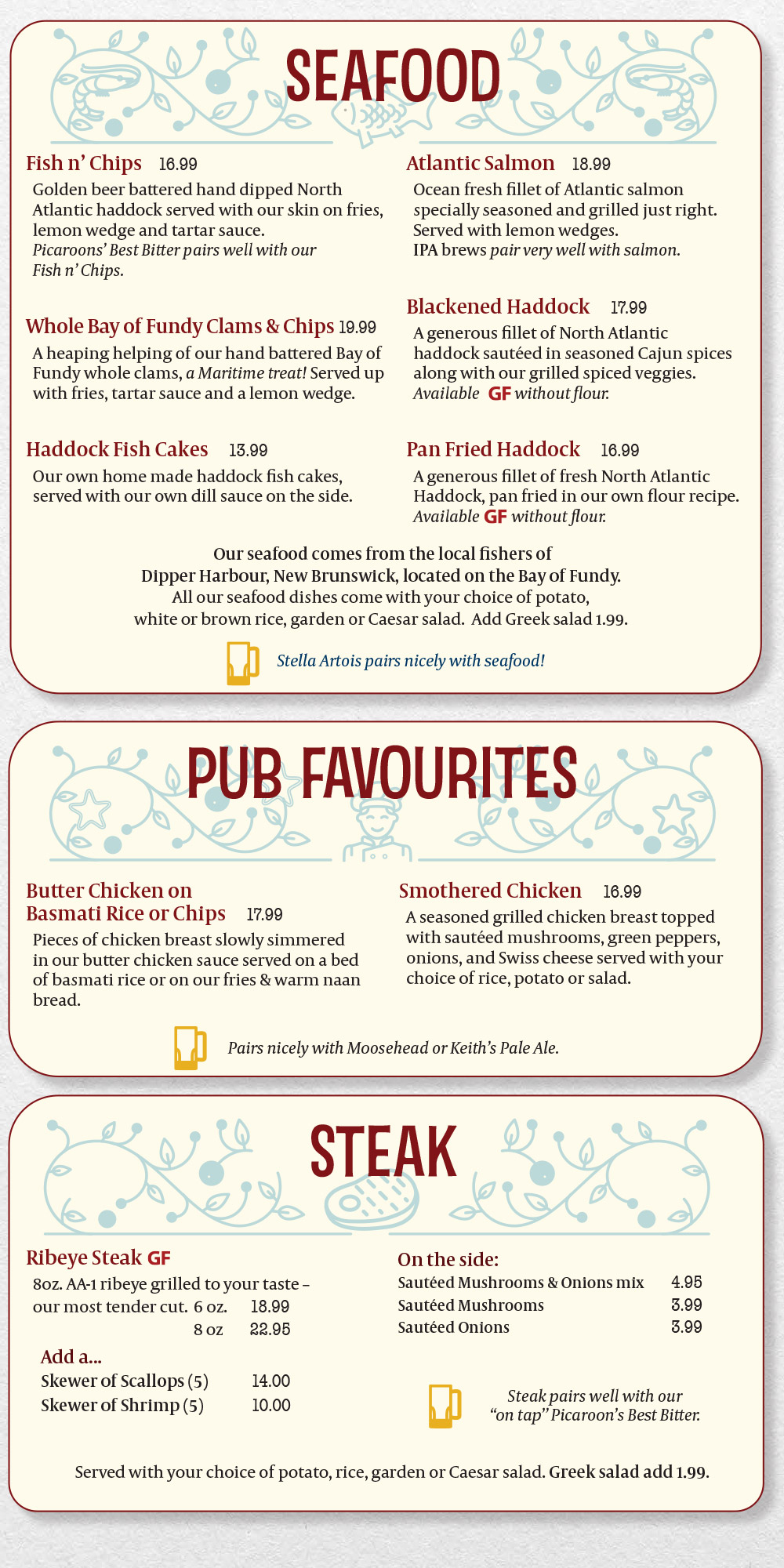 SEAFOOD

Fish n' Chips 16.99
Golden beer battered hand dipped North Atlantic haddock served with our skin on fries, lemon wedge and tartar sauce.
Picaroons' Best Bitter pairs well with our Fish n' Chips.

Whole Bay of Fundy Clams & Chips 19.99
A heaping helping of our hand battered Bay of Fundy whole clams, a Maritime treat! Served up with fries, tartar sauce and a lemon wedge.

Haddock Fish Cakes 13.99
Our own home made haddock fish cakes, served with our own dill sauce on the side.

Atlantic Salmon 18.99
Ocean fresh fillet of Atlantic salmon specially seasoned and grilled just right. Served with lemon wedges.
IPA brews pair very well with salmon.

Blackened Haddock 17.99
A generous fillet of North Atlantic haddock sautéed in seasoned Cajun spices along with our grilled spiced veggies.
Available GF without flour.

Pan Fried Haddock 16.99
A generous fillet of fresh North Atlantic Haddock, pan fried in our own flour recipe.
Available GF without flour.

Our seafood comes from the local fishers of Dipper Harbour, New Brunswick, located on the Bay of Fundy.
All our seafood dishes come with your choice of potato, white or brown rice, garden or Caesar salad. Add Greek salad 1.99.

Stella Artois pairs nicely with seafood!

PUB FAVOURITES

Butter Chicken on Basmati Rice or Chips 17.99
Pieces of chicken breast slowly simmered in our butter chicken sauce served on a bed of basmati rice or on our fries & warm naan bread.

Smothered Chicken 16.99
A seasoned grilled chicken breast topped with sautéed mushrooms, green peppers, onions, and Swiss cheese served with your choice of rice, potato or salad.

Pairs nicely with Moosehead or Keith's Pale Ale.

STEAK

Ribeye Steak GF
8oz. AA-1 ribeye grilled to your taste – our most tender cut. 6 oz. 18.99
8 oz 22.95

Add a...
Skewer of Scallops (5) 14.00
Skewer of Shrimp (5) 10.00

On the side:
Sautéed Mushrooms & Onions mix 4.95
Sautéed Mushrooms 3.99
Sautéed Onions 3.99

Steak pairs well with our "on tap" Picaroon's Best Bitter.

Served with your choice of potato, rice, garden or Caesar salad. Greek salad add 1.99.